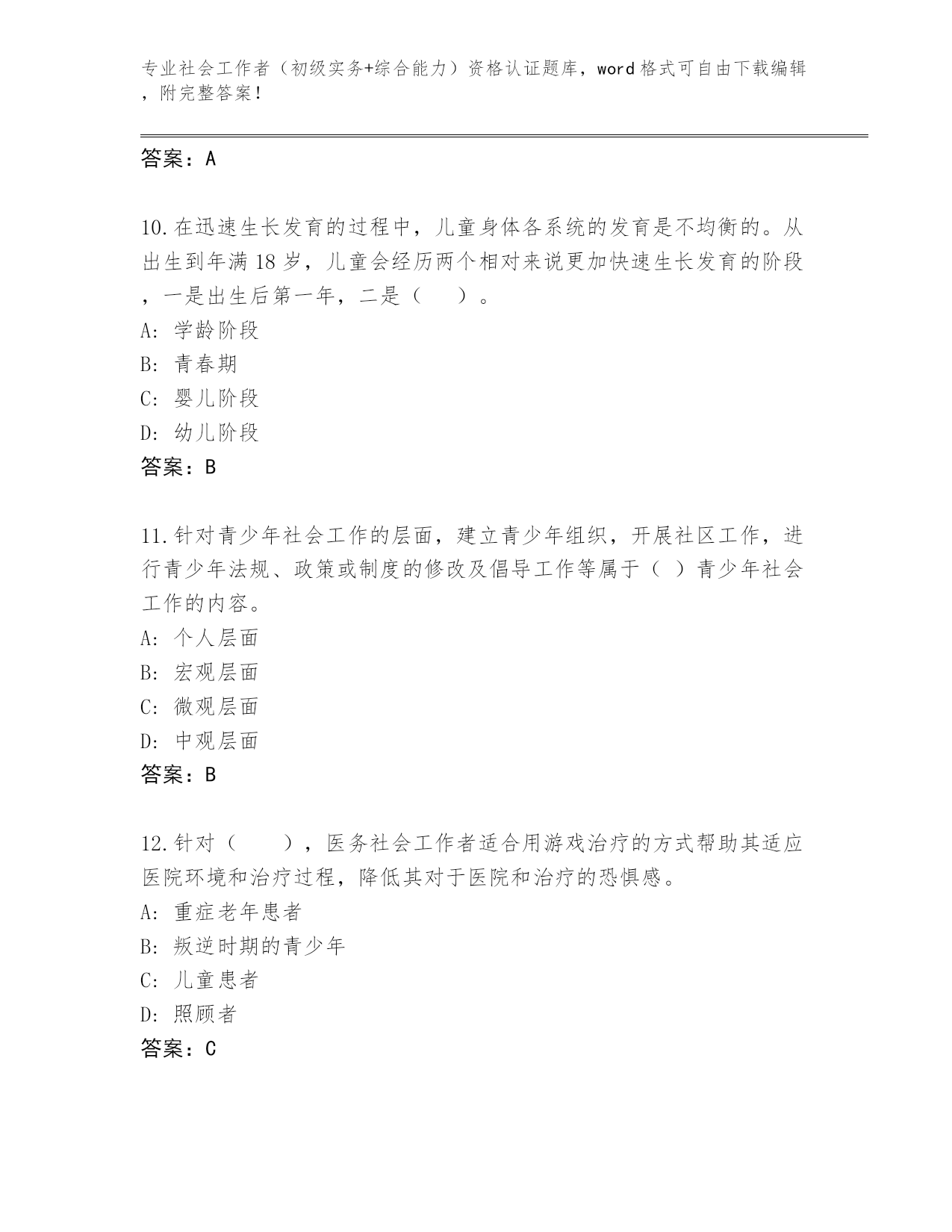 专业社会工作者（初级实务+综合能力）资格认证题库，word格式可自由下载编辑，附完整答案！

答案：A

10.在迅速生长发育的过程中，儿童身体各系统的发育是不均衡的。从出生到年满18岁，儿童会经历两个相对来说更加快速生长发育的阶段，一是出生后第一年，二是（　）。
A: 学龄阶段
B: 青春期
C: 婴儿阶段
D: 幼儿阶段
答案：B

11.针对青少年社会工作的层面，建立青少年组织，开展社区工作，进行青少年法规、政策或制度的修改及倡导工作等属于（ ）青少年社会工作的内容。
A: 个人层面
B: 宏观层面
C: 微观层面
D: 中观层面
答案：B

12.针对（　），医务社会工作者适合用游戏治疗的方式帮助其适应医院环境和治疗过程，降低其对于医院和治疗的恐惧感。
A: 重症老年患者
B: 叛逆时期的青少年
C: 儿童患者
D: 照顾者
答案：C